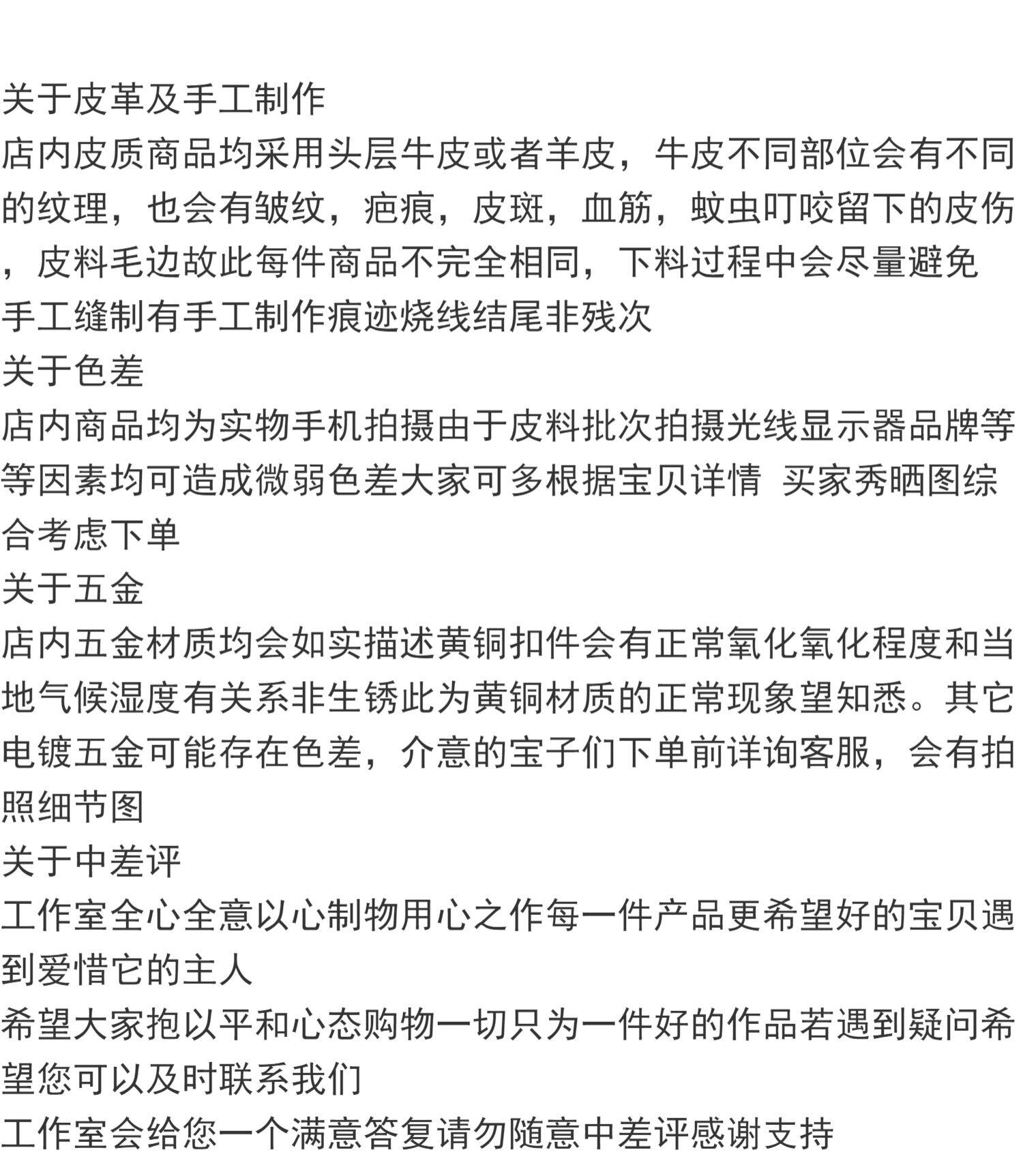 关于皮革及手工制作

店内皮质商品均采用头层牛皮或者羊皮，牛皮不同部位会有不同的纹理，也会有皱纹，疤痕，皮斑，血筋，蚊虫叮咬留下的皮伤，皮料毛边故此每件商品不完全相同，下料过程中会尽量避免

手工缝制有手工制作痕迹烧线结尾非残次

关于色差

店内商品均为实物手机拍摄由于皮料批次拍摄光线显示器品牌等等因素均可造成微弱色差大家可多根据宝贝详情 买家秀晒图综合考虑下单

关于五金

店内五金材质均会如实描述黄铜扣件会有正常氧化氧化程度和当地气候湿度有关系非生锈此为黄铜材质的正常现象望知悉。其它电镀五金可能存在色差，介意的宝子们下单前详询客服，会有拍照细节图

关于中差评

工作室全心全意以心制物用心之作每一件产品更希望好的宝贝遇到爱惜它的主人

希望大家抱以平和心态购物一切只为一件好的作品若遇到疑问希望您可以及时联系我们

工作室会给您一个满意答复请勿随意中差评感谢支持